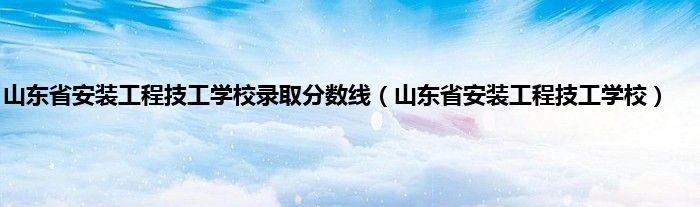 山东省安装工程技工学校录取分数线（山东省安装工程技工学校）